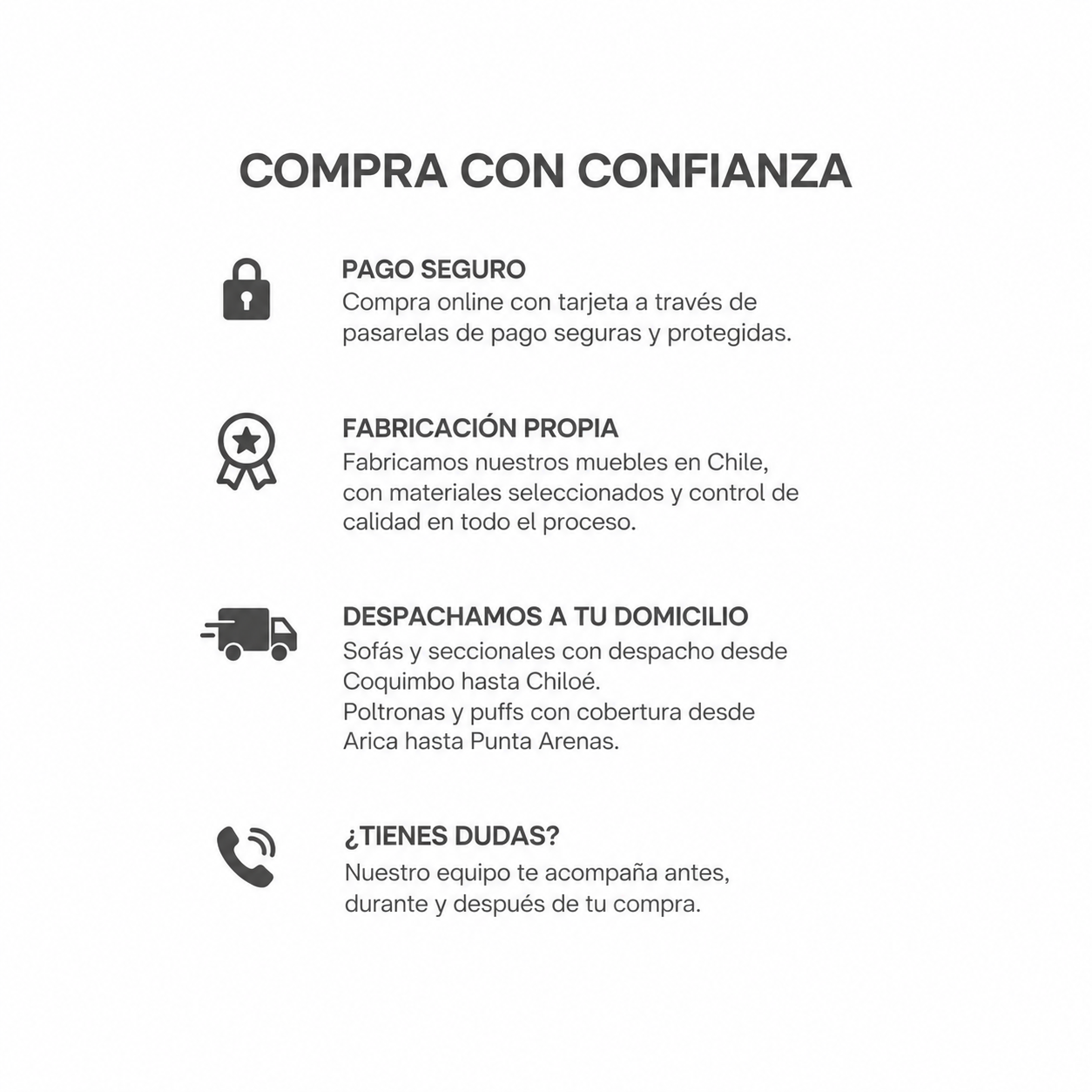 COMPRA CON CONFIANZA

PAGO SEGURO
Compra online con tarjeta a través de pasarelas de pago seguras y protegidas.

FABRICACIÓN PROPIA
Fabricamos nuestros muebles en Chile, con materiales seleccionados y control de calidad en todo el proceso.

DESPACHAMOS A TU DOMICILIO
Sofás y seccionales con despacho desde Coquimbo hasta Chiloé.
Poltronas y puffs con cobertura desde Arica hasta Punta Arenas.

¿TIENES DUDAS?
Nuestro equipo te acompaña antes, durante y después de tu compra.